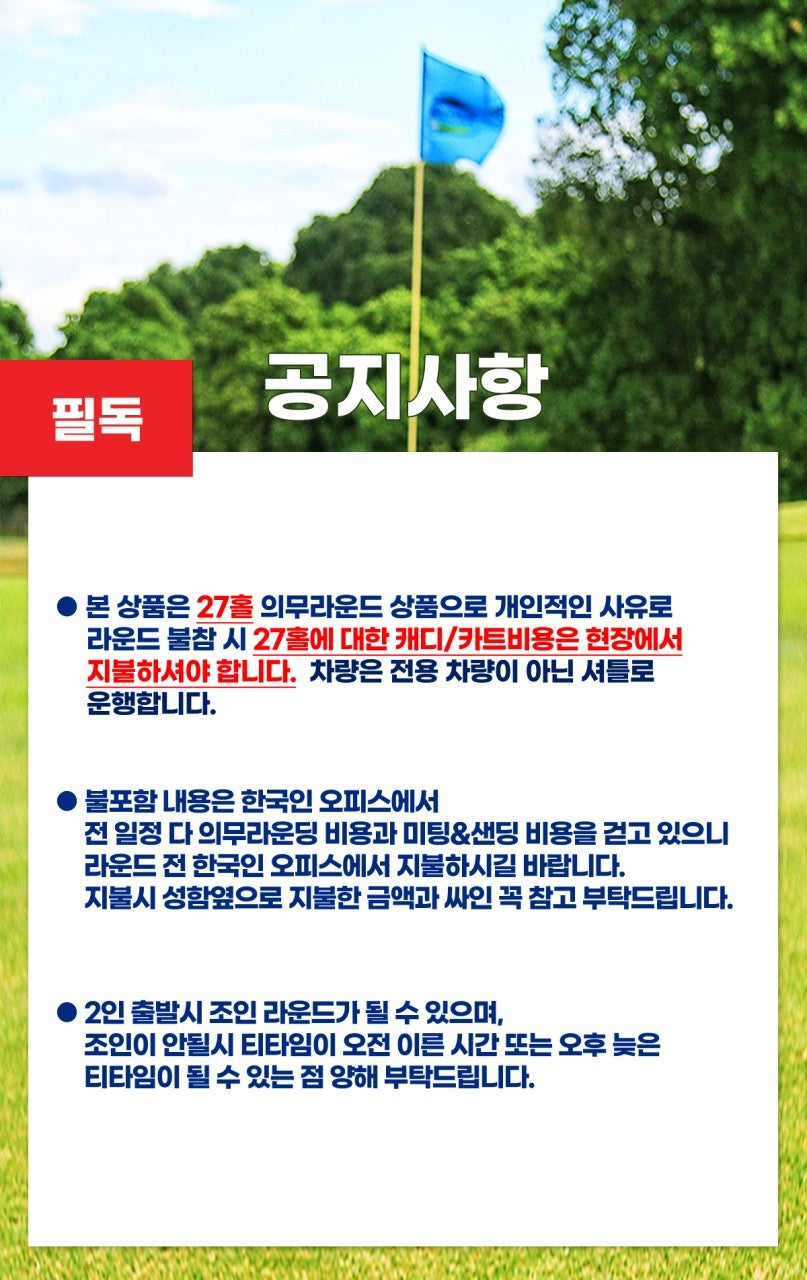 필독

공지사항

● 본 상품은 27홀 의무라운드 상품으로 개인적인 사유로 라운드 불참 시 27홀에 대한 캐디/카트비용은 현장에서 지불하셔야 합니다. 차량은 전용 차량이 아닌 셔틀로 운행합니다.

● 불포함 내용은 한국인 오피스에서 전 일정 다 의무라운딩 비용과 미팅&샌딩 비용을 걷고 있으니 라운드 전 한국인 오피스에서 지불하시길 바랍니다. 지불시 성함옆으로 지불한 금액과 싸인 꼭 참고 부탁드립니다.

● 2인 출발시 조인 라운드가 될 수 있으며, 조인이 안될시 티타임이 오전 이른 시간 또는 오후 늦은 티타임이 될 수 있는 점 양해 부탁드립니다.